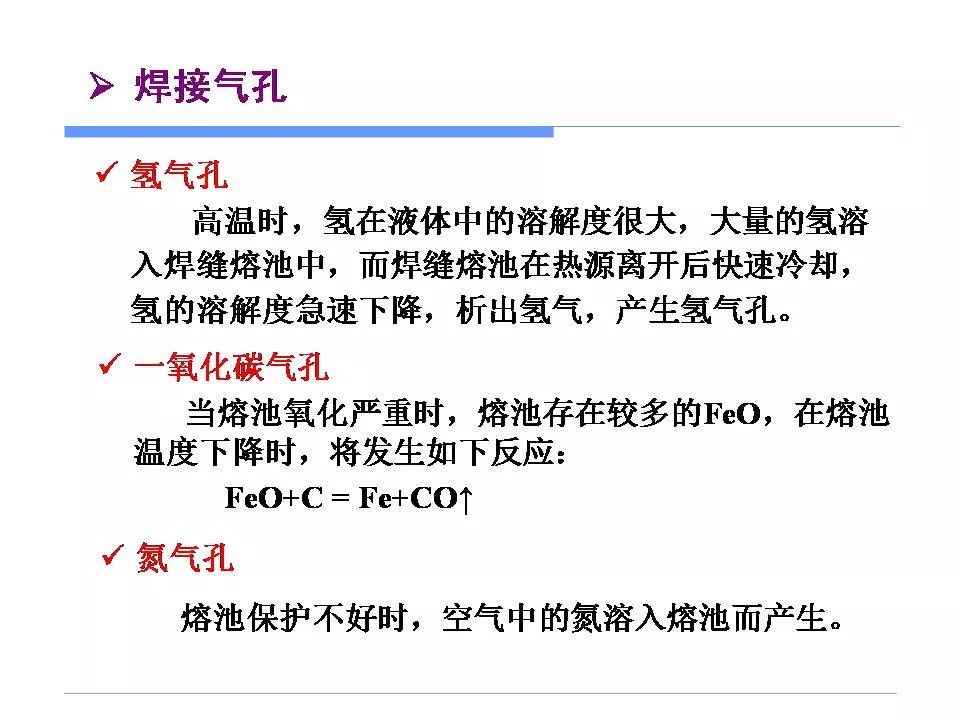 ➢ 焊接气孔

✓ 氢气孔

高温时，氢在液体中的溶解度很大，大量的氢溶入焊缝熔池中，而焊缝熔池在热源离开后快速冷却，氢的溶解度急速下降，析出氢气，产生氢气孔。

✓ 一氧化碳气孔

当熔池氧化严重时，熔池存在较多的FeO，在熔池温度下降时，将发生如下反应：

$FeO+C = Fe+CO\uparrow$

✓ 氮气孔

熔池保护不好时，空气中的氮溶入熔池而产生。